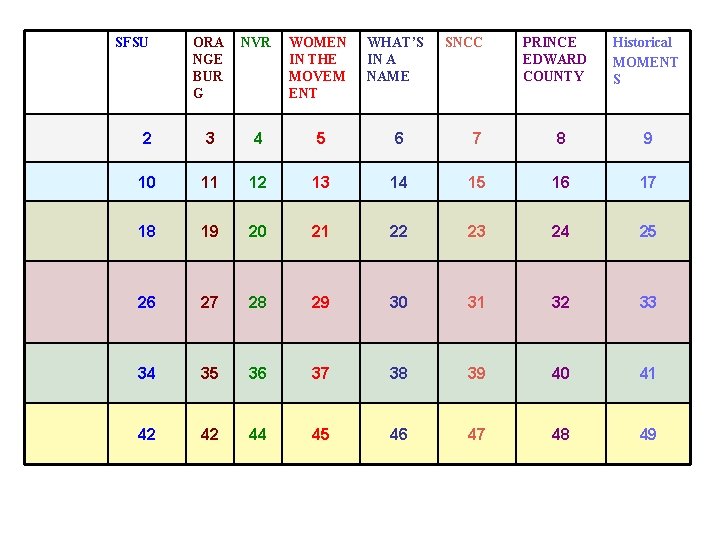 | | SFSU | ORANGEBURG | NVR | WOMEN IN THE MOVEMENT | WHAT'S IN A NAME | SNCC | PRINCE EDWARD COUNTY | Historical MOMENTS |
|---|---|---|---|---|---|---|---|---|
| | 2 | 3 | 4 | 5 | 6 | 7 | 8 | 9 |
| | 10 | 11 | 12 | 13 | 14 | 15 | 16 | 17 |
| | 18 | 19 | 20 | 21 | 22 | 23 | 24 | 25 |
| | 26 | 27 | 28 | 29 | 30 | 31 | 32 | 33 |
| | 34 | 35 | 36 | 37 | 38 | 39 | 40 | 41 |
| | 42 | 42 | 44 | 45 | 46 | 47 | 48 | 49 |